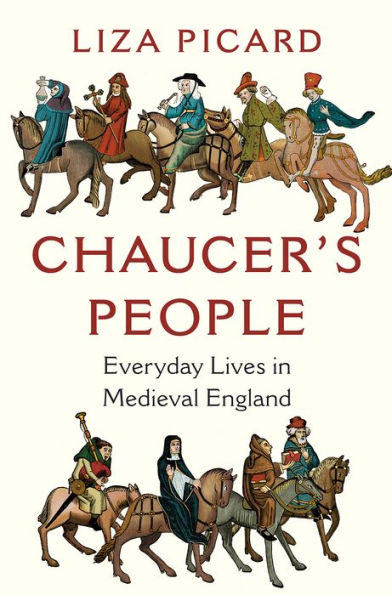 LIZA PICARD

CHAUCER'S PEOPLE

Everyday Lives in Medieval England